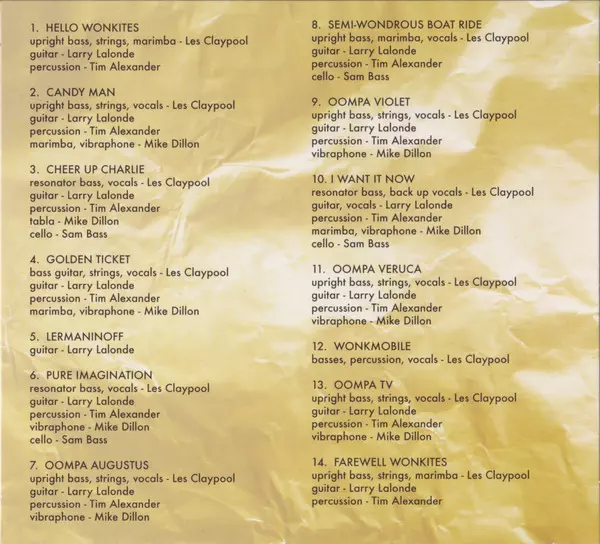 1. HELLO WONKITES
upright bass, strings, marimba - Les Claypool
guitar - Larry Lalonde
percussion - Tim Alexander

2. CANDY MAN
upright bass, strings, vocals - Les Claypool
guitar - Larry Lalonde
percussion - Tim Alexander
marimba, vibraphone - Mike Dillon

3. CHEER UP CHARLIE
resonator bass, vocals - Les Claypool
guitar - Larry Lalonde
percussion - Tim Alexander
tabla - Mike Dillon
cello - Sam Bass

4. GOLDEN TICKET
bass guitar, strings, vocals - Les Claypool
guitar - Larry Lalonde
percussion - Tim Alexander
marimba, vibraphone - Mike Dillon

5. LERMANINOFF
guitar - Larry Lalonde

6. PURE IMAGINATION
resonator bass, vocals - Les Claypool
guitar - Larry Lalonde
percussion - Tim Alexander
vibraphone - Mike Dillon
cello - Sam Bass

7. OOMPA AUGUSTUS
upright bass, strings, vocals - Les Claypool
guitar - Larry Lalonde
percussion - Tim Alexander
vibraphone - Mike Dillon

8. SEMI-WONDROUS BOAT RIDE
upright bass, marimba, vocals - Les Claypool
guitar - Larry Lalonde
percussion - Tim Alexander
cello - Sam Bass

9. OOMPA VIOLET
upright bass, strings, vocals - Les Claypool
guitar - Larry Lalonde
percussion - Tim Alexander
vibraphone - Mike Dillon

10. I WANT IT NOW
resonator bass, back up vocals - Les Claypool
guitar, vocals - Larry Lalonde
percussion - Tim Alexander
marimba, vibraphone - Mike Dillon
cello - Sam Bass

11. OOMPA VERUCA
upright bass, strings, vocals - Les Claypool
guitar - Larry Lalonde
percussion - Tim Alexander
vibraphone - Mike Dillon

12. WONKMOBILE
basses, percussion, vocals - Les Claypool

13. OOMPA TV
upright bass, strings, vocals - Les Claypool
guitar - Larry Lalonde
percussion - Tim Alexander
vibraphone - Mike Dillon

14. FAREWELL WONKITES
upright bass, strings, marimba - Les Claypool
guitar - Larry Lalonde
percussion - Tim Alexander